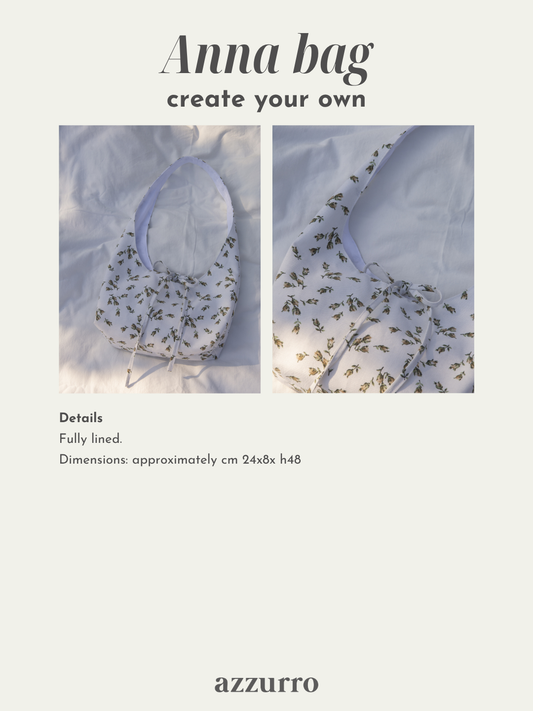 Anna bag
create your own

Details
Fully lined.
Dimensions: approximately cm 24x8x h48

azzurro